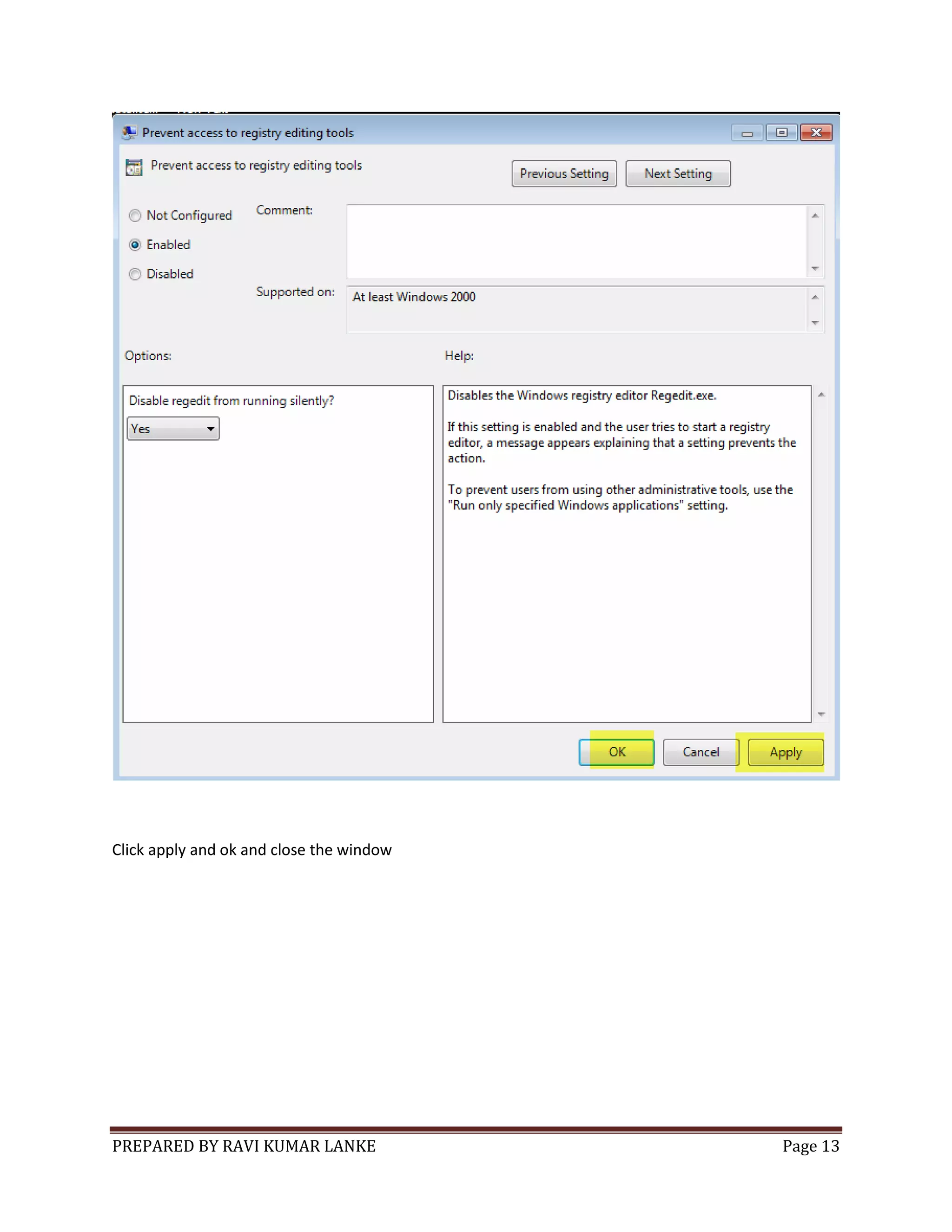 Prevent access to registry editing tools

Prevent access to registry editing tools

Previous Setting

Next Setting

Not Configured

Enabled

Disabled

Comment:

Supported on:

At least Windows 2000

Options:

Help:

Disable regedit from running silently?

Yes

Disables the Windows registry editor Regedit.exe.

If this setting is enabled and the user tries to start a registry editor, a message appears explaining that a setting prevents the action.

To prevent users from using other administrative tools, use the "Run only specified Windows applications" setting.

OK

Cancel

Apply

Click apply and ok and close the window

PREPARED BY RAVI KUMAR LANKE

Page 13